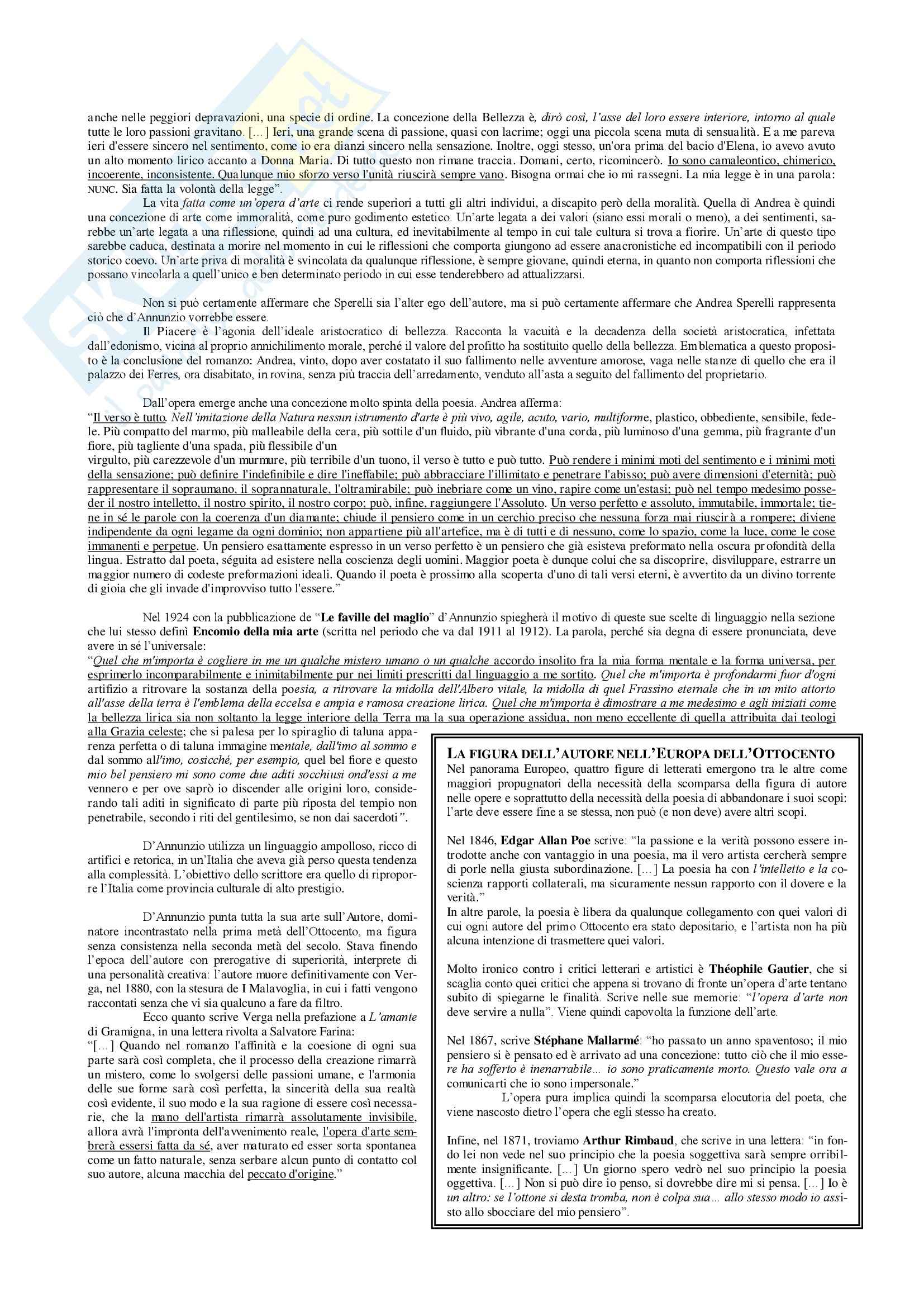 anche nelle peggiori depravazioni, una specie di ordine. La concezione della Bellezza è, dirò così, l'asse del loro essere interiore, intorno al quale tutte le loro passioni gravitano. [...] Ieri, una grande scena di passione, quasi con lacrime; oggi una piccola scena muta di sensualità. E a me pareva ieri d'essere sincero nel sentimento, come io era dianzi sincero nella sensazione. Inoltre, oggi stesso, un'ora prima del bacio d'Elena, io avevo avuto un alto momento lirico accanto a Donna Maria. Di tutto questo non rimane traccia. Domani, certo, ricomincerò. Io sono camaleontico, chimerico, incoerente, inconsistente. Qualunque mio sforzo verso l'unità riuscirà sempre vano. Bisogna ormai che io mi rassegni. La mia legge è in una parola: NUNC. Sia fatta la volontà della legge".

La vita fatta come un'opera d'arte ci rende superiori a tutti gli altri individui, a discapito però della moralità. Quella di Andrea è quindi una concezione di arte come immoralità, come puro godimento estetico. Un'arte legata a dei valori (siano essi morali o meno), a dei sentimenti, sarebbe un'arte legata a una riflessione, quindi ad una cultura, ed inevitabilmente al tempo in cui tale cultura si trova a fiorire. Un'arte di questo tipo sarebbe caduca, destinata a morire nel momento in cui le riflessioni che comporta giungono ad essere anacronistiche ed incompatibili con il periodo storico coevo. Un'arte priva di moralità è svincolata da qualunque riflessione, è sempre giovane, quindi eterna, in quanto non comporta riflessioni che possano vincolarla a quell'unico e ben determinato periodo in cui esse tenderebbero ad attualizzarsi.

Non si può certamente affermare che Sperelli sia l'alter ego dell'autore, ma si può certamente affermare che Andrea Sperelli rappresenta ciò che d'Annunzio vorrebbe essere.

Il Piacere è l'agonia dell'ideale aristocratico di bellezza. Racconta la vacuità e la decadenza della società aristocratica, infettata dall'edonismo, vicina al proprio annichilimento morale, perché il valore del profitto ha sostituito quello della bellezza. Emblematica a questo proposito è la conclusione del romanzo: Andrea, vinto, dopo aver costatato il suo fallimento nelle avventure amorose, vaga nelle stanze di quello che era il palazzo dei Ferres, ora disabitato, in rovina, senza più traccia dell'arredamento, venduto all'asta a seguito del fallimento del proprietario.

Dall'opera emerge anche una concezione molto spinta della poesia. Andrea afferma:
"Il verso è tutto. Nell'imitazione della Natura nessun istrumento d'arte è più vivo, agile, acuto, vario, multiforme, plastico, obbediente, sensibile, fedele. Più compatto del marmo, più malleabile della cera, più sottile d'un fluido, più vibrante d'una corda, più luminoso d'una gemma, più fragrante d'un fiore, più tagliente d'una spada, più flessibile d'un
virgulto, più carezzevole d'un murmure, più terribile d'un tuono, il verso è tutto e può tutto. Può rendere i minimi moti del sentimento e i minimi moti della sensazione; può definire l'indefinibile e dire l'ineffabile; può abbracciare l'illimitato e penetrare l'abisso; può avere dimensioni d'eternità; può rappresentare il sopraumano, il soprannaturale, l'oltramirabile; può inebriare come un vino, rapire come un'estasi; può nel tempo medesimo possedere il nostro intelletto, il nostro spirito, il nostro corpo; può, infine, raggiungere l'Assoluto. Un verso perfetto e assoluto, immutabile, immortale; tiene in sé le parole con la coerenza d'un diamante; chiude il pensiero come in un cerchio preciso che nessuna forza mai riuscirà a rompere; diviene indipendente da ogni legame da ogni dominio; non appartiene più all'artefice, ma è di tutti e di nessuno, come lo spazio, come la luce, come le cose immanenti e perpetue. Un pensiero esattamente espresso in un verso perfetto è un pensiero che già esisteva preformato nella oscura profondità della lingua. Estratto dal poeta, séguita ad esistere nella coscienza degli uomini. Maggior poeta è dunque colui che sa discoprire, disviluppare, estrarre un maggior numero di codeste preformazioni ideali. Quando il poeta è prossimo alla scoperta d'uno di tali versi eterni, è avvertito da un divino torrente di gioia che gli invade d'improvviso tutto l'essere."

Nel 1924 con la pubblicazione de "Le faville del maglio" d'Annunzio spiegherà il motivo di queste sue scelte di linguaggio nella sezione che lui stesso definì Encomio della mia arte (scritta nel periodo che va dal 1911 al 1912). La parola, perché sia degna di essere pronunciata, deve avere in sé l'universale:
"Quel che m'importa è cogliere in me un qualche mistero umano o un qualche accordo insolito fra la mia forma mentale e la forma universa, per esprimerlo incomparabilmente e inimitabilmente pur nei limiti prescritti dal linguaggio a me sortito. Quel che m'importa è profondarmi fuor d'ogni artifizio a ritrovare la sostanza della poesia, a ritrovare la midolla dell'Albero vitale, la midolla di quel Frassino eternale che in un mito attorto all'asse della terra è l'emblema della eccelsa e ampia e ramosa creazione lirica. Quel che m'importa è dimostrare a me medesimo e agli iniziati come la bellezza lirica sia non soltanto la legge interiore della Terra ma la sua operazione assidua, non meno eccellente di quella attribuita dai teologi alla Grazia celeste; che si palesa per lo spiraglio di taluna apparenza perfetta o di taluna immagine mentale, dall'imo al sommo e dal sommo all'imo, cosicché, per esempio, quel bel fiore e questo mio bel pensiero mi sono come due aditi socchiusi ond'essi a me vennero e per ove saprò io discender alle origini loro, considerando tali aditi in significato di parte più riposta del tempio non penetrabile, secondo i riti del gentilesimo, se non dai sacerdoti".

D'Annunzio utilizza un linguaggio ampolloso, ricco di artifici e retorica, in un'Italia che aveva già perso questa tendenza alla complessità. L'obiettivo dello scrittore era quello di riproporre l'Italia come provincia culturale di alto prestigio.

D'Annunzio punta tutta la sua arte sull'Autore, dominatore incontrastato nella prima metà dell'Ottocento, ma figura senza consistenza nella seconda metà del secolo. Stava finendo l'epoca dell'autore con prerogative di superiorità, interprete di una personalità creativa: l'autore muore definitivamente con Verga, nel 1880, con la stesura de I Malavoglia, in cui i fatti vengono raccontati senza che vi sia qualcuno a fare da filtro.

Ecco quanto scrive Verga nella prefazione a L'amante di Gramigna, in una lettera rivolta a Salvatore Farina:
"[...] Quando nel romanzo l'affinità e la coesione di ogni sua parte sarà così completa, che il processo della creazione rimarrà un mistero, come lo svolgersi delle passioni umane, e l'armonia delle sue forme sarà così perfetta, la sincerità della sua realtà così evidente, il suo modo e la sua ragione di essere così necessarie, che la mano dell'artista rimarrà assolutamente invisibile, allora avrà l'impronta dell'avvenimento reale, l'opera d'arte sembrerà essersi fatta da sé, aver maturato ed esser sorta spontanea come un fatto naturale, senza serbare alcun punto di contatto col suo autore, alcuna macchia del peccato d'origine."

LA FIGURA DELL'AUTORE NELL'EUROPA DELL'OTTOCENTO
Nel panorama Europeo, quattro figure di letterati emergono tra le altre come maggiori propugnatori della necessità della scomparsa della figura di autore nelle opere e soprattutto della necessità della poesia di abbandonare i suoi scopi: l'arte deve essere fine a se stessa, non può (e non deve) avere altri scopi.

Nel 1846, Edgar Allan Poe scrive: "la passione e la verità possono essere introdotte anche con vantaggio in una poesia, ma il vero artista cercherà sempre di porle nella giusta subordinazione. [...] La poesia ha con l'intelletto e la coscienza rapporti collaterali, ma sicuramente nessun rapporto con il dovere e la verità."
In altre parole, la poesia è libera da qualunque collegamento con quei valori di cui ogni autore del primo Ottocento era stato depositario, e l'artista non ha più alcuna intenzione di trasmettere quei valori.

Molto ironico contro i critici letterari e artistici è Théophile Gautier, che si scaglia conto quei critici che appena si trovano di fronte un'opera d'arte tentano subito di spiegarne le finalità. Scrive nelle sue memorie: "l'opera d'arte non deve servire a nulla". Viene quindi capovolta la funzione dell'arte.

Nel 1867, scrive Stéphane Mallarmé: "ho passato un anno spaventoso; il mio pensiero si è pensato ed è arrivato ad una concezione: tutto ciò che il mio essere ha sofferto è inenarrabile... io sono praticamente morto. Questo vale ora a comunicarti che io sono impersonale."
L'opera pura implica quindi la scomparsa elocutoria del poeta, che viene nascosto dietro l'opera che egli stesso ha creato.

Infine, nel 1871, troviamo Arthur Rimbaud, che scrive in una lettera: "in fondo lei non vede nel suo principio che la poesia soggettiva sarà sempre orribilmente insignificante. [...] Un giorno spero vedrò nel suo principio la poesia oggettiva. [...] Non si può dire io penso, si dovrebbe dire mi si pensa. [...] Io è un altro: se l'ottone si desta tromba, non è colpa sua... allo stesso modo io assisto allo sbocciare del mio pensiero".